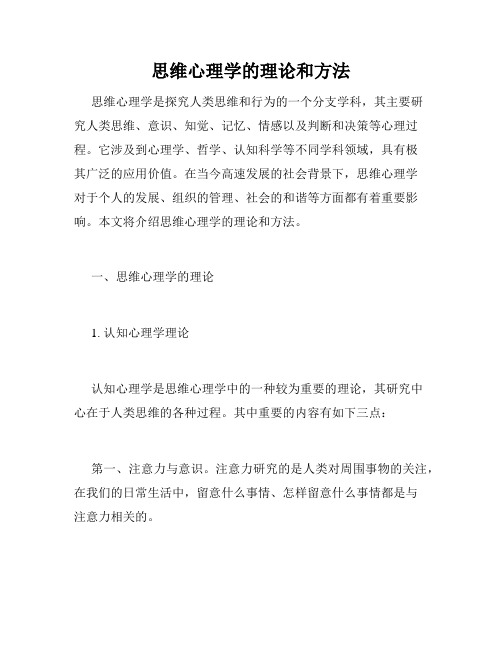 思维心理学的理论和方法

思维心理学是探究人类思维和行为的一个分支学科，其主要研究人类思维、意识、知觉、记忆、情感以及判断和决策等心理过程。它涉及到心理学、哲学、认知科学等不同学科领域，具有极其广泛的应用价值。在当今高速发展的社会背景下，思维心理学对于个人的发展、组织的管理、社会的和谐等方面都有着重要影响。本文将介绍思维心理学的理论和方法。

一、思维心理学的理论

1. 认知心理学理论

认知心理学是思维心理学中的一种较为重要的理论，其研究中心在于人类思维的各种过程。其中重要的内容有如下三点：

第一、注意力与意识。注意力研究的是人类对周围事物的关注，在我们的日常生活中，留意什么事情、怎样留意什么事情都是与注意力相关的。